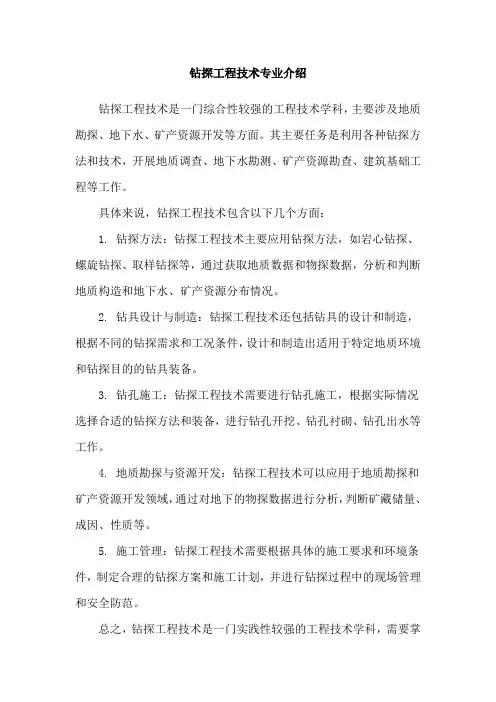 钻探工程技术专业介绍

钻探工程技术是一门综合性较强的工程技术学科，主要涉及地质勘探、地下水、矿产资源开发等方面。其主要任务是利用各种钻探方法和技术，开展地质调查、地下水勘测、矿产资源勘查、建筑基础工程等工作。

具体来说，钻探工程技术包含以下几个方面：

1. 钻探方法：钻探工程技术主要应用钻探方法，如岩心钻探、螺旋钻探、取样钻探等，通过获取地质数据和物探数据，分析和判断地质构造和地下水、矿产资源分布情况。

2. 钻具设计与制造：钻探工程技术还包括钻具的设计和制造，根据不同的钻探需求和工况条件，设计和制造出适用于特定地质环境和钻探目的的钻具装备。

3. 钻孔施工：钻探工程技术需要进行钻孔施工，根据实际情况选择合适的钻探方法和装备，进行钻孔开挖、钻孔衬砌、钻孔出水等工作。

4. 地质勘探与资源开发：钻探工程技术可以应用于地质勘探和矿产资源开发领域，通过对地下的物探数据进行分析，判断矿藏储量、成因、性质等。

5. 施工管理：钻探工程技术需要根据具体的施工要求和环境条件，制定合理的钻探方案和施工计划，并进行钻探过程中的现场管理和安全防范。

总之，钻探工程技术是一门实践性较强的工程技术学科，需要掌